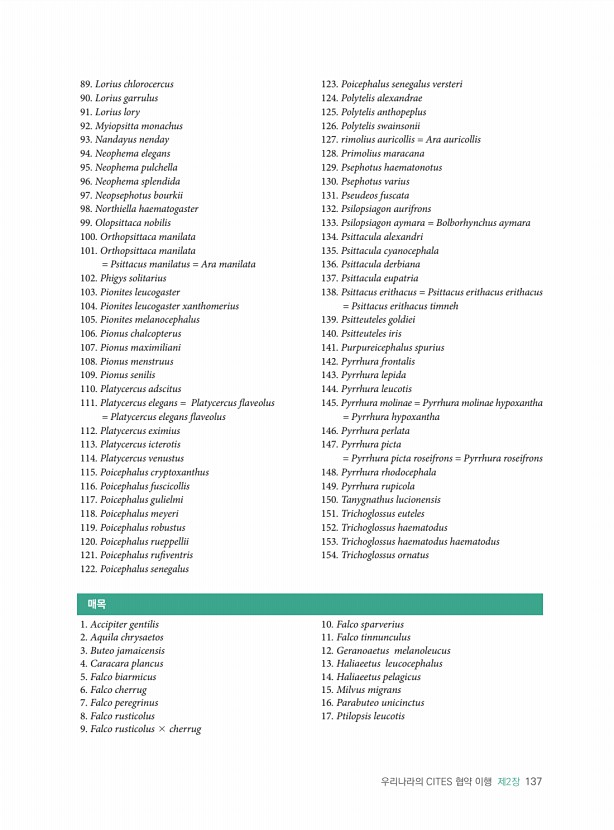 89. Lorius chlorocercus
90. Lorius garrulus
91. Lorius lory
92. Myiopsitta monachus
93. Nandayus nenday
94. Neophema elegans
95. Neophema pulchella
96. Neophema splendida
97. Neopsephotus bourkii
98. Northiella haematogaster
99. Olopsittaca nobilis
100. Orthopsittaca manilata
101. Orthopsittaca manilata = Psittacus manilatus = Ara manilata
102. Phigys solitarius
103. Pionites leucogaster
104. Pionites leucogaster xanthomerius
105. Pionites melanocephalus
106. Pionus chalcopterus
107. Pionus maximiliani
108. Pionus menstruus
109. Pionus senilis
110. Platycercus adscitus
111. Platycercus elegans = Platycercus flaveolus = Platycercus elegans flaveolus
112. Platycercus eximius
113. Platycercus icterotis
114. Platycercus venustus
115. Poicephalus cryptoxanthus
116. Poicephalus fuscicollis
117. Poicephalus gulielmi
118. Poicephalus meyeri
119. Poicephalus robustus
120. Poicephalus rueppellii
121. Poicephalus rufiventris
122. Poicephalus senegalus

123. Poicephalus senegalus versteri
124. Polytelis alexandrae
125. Polytelis anthopeplus
126. Polytelis swainsonii
127. rimolius auricollis = Ara auricollis
128. Primolius maracana
129. Psephotus haematonotus
130. Psephotus varius
131. Pseudeos fuscata
132. Psilopsiagon aurifrons
133. Psilopsiagon aymara = Bolborhynchus aymara
134. Psittacula alexandri
135. Psittacula cyanocephala
136. Psittacula derbiana
137. Psittacula eupatria
138. Psittacus erithacus = Psittacus erithacus erithacus = Psittacus erithacus timneh
139. Psitteuteles goldiei
140. Psitteuteles iris
141. Purpureicephalus spurius
142. Pyrrhura frontalis
143. Pyrrhura lepida
144. Pyrrhura leucotis
145. Pyrrhura molinae = Pyrrhura molinae hypoxantha = Pyrrhura hypoxantha
146. Pyrrhura perlata
147. Pyrrhura picta = Pyrrhura picta roseifrons = Pyrrhura roseifrons
148. Pyrrhura rhodocephala
149. Pyrrhura rupicola
150. Tanygnathus lucionensis
151. Trichoglossus euteles
152. Trichoglossus haematodus
153. Trichoglossus haematodus haematodus
154. Trichoglossus ornatus

매목

1. Accipiter gentilis
2. Aquila chrysaetos
3. Buteo jamaicensis
4. Caracara plancus
5. Falco biarmicus
6. Falco cherrug
7. Falco peregrinus
8. Falco rusticolus
9. Falco rusticolus × cherrug

10. Falco sparverius
11. Falco tinnunculus
12. Geranoaetus melanoleucus
13. Haliaeetus leucocephalus
14. Haliaeetus pelagicus
15. Milvus migrans
16. Parabuteo unicinctus
17. Ptilopsis leucotis

우리나라의 CITES 협약 이행 제2장 137